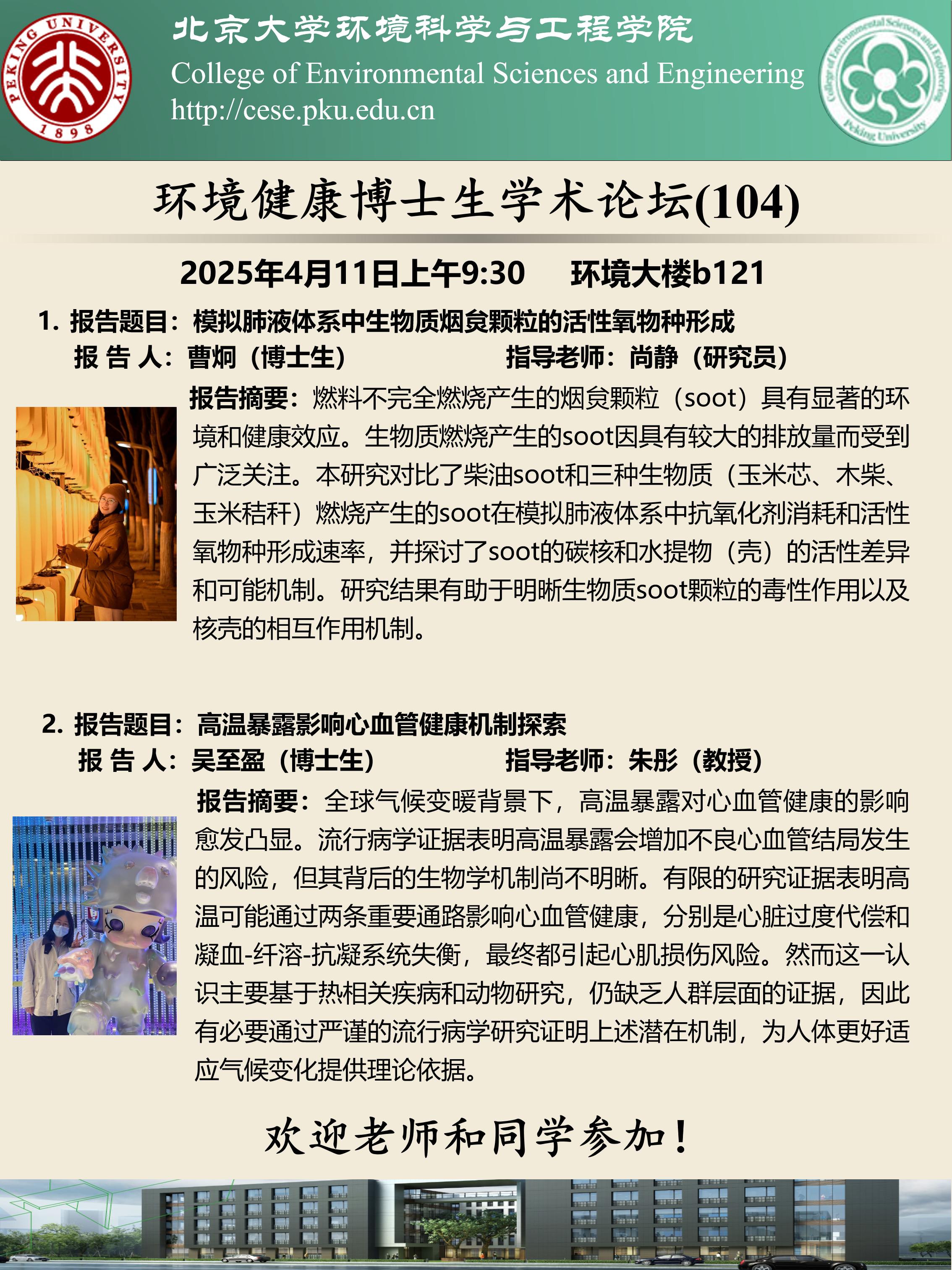 PEKING UNIVERSITY 1898

北京大学环境科学与工程学院
College of Environmental Sciences and Engineering
http://cese.pku.edu.cn

College of Environmental Sciences and Engineering Peking University

环境健康博士生学术论坛(104)

2025年4月11日上午9:30　环境大楼b121

1. 报告题目：模拟肺液体系中生物质烟炱颗粒的活性氧物种形成
报 告 人：曹炯（博士生）　指导老师：尚静（研究员）

报告摘要：燃料不完全燃烧产生的烟炱颗粒（soot）具有显著的环境和健康效应。生物质燃烧产生的soot因具有较大的排放量而受到广泛关注。本研究对比了柴油soot和三种生物质（玉米芯、木柴、玉米秸秆）燃烧产生的soot在模拟肺液体系中抗氧化剂消耗和活性氧物种形成速率，并探讨了soot的碳核和水提物（壳）的活性差异和可能机制。研究结果有助于明晰生物质soot颗粒的毒性作用以及核壳的相互作用机制。

2. 报告题目：高温暴露影响心血管健康机制探索
报 告 人：吴至盈（博士生）　指导老师：朱彤（教授）

报告摘要：全球气候变暖背景下，高温暴露对心血管健康的影响愈发凸显。流行病学证据表明高温暴露会增加不良心血管结局发生的风险，但其背后的生物学机制尚不明晰。有限的研究证据表明高温可能通过两条重要通路影响心血管健康，分别是心脏过度代偿和凝血-纤溶-抗凝系统失衡，最终都引起心肌损伤风险。然而这一认识主要基于热相关疾病和动物研究，仍缺乏人群层面的证据，因此有必要通过严谨的流行病学研究证明上述潜在机制，为人体更好适应气候变化提供理论依据。

欢迎老师和同学参加！